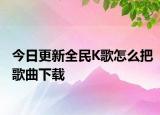 今日更新全民K歌怎么把歌曲下载